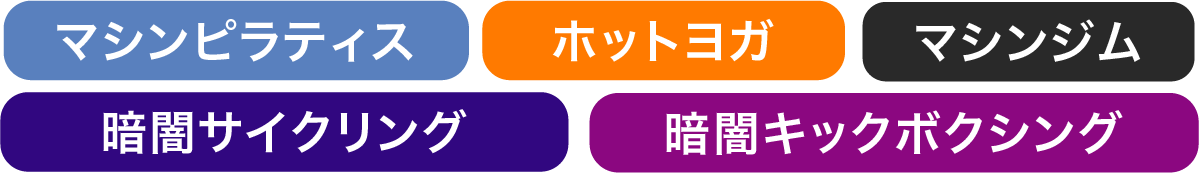 マシンピラティス

ホットヨガ

マシンジム

暗闇サイクリング

暗闇キックボクシング